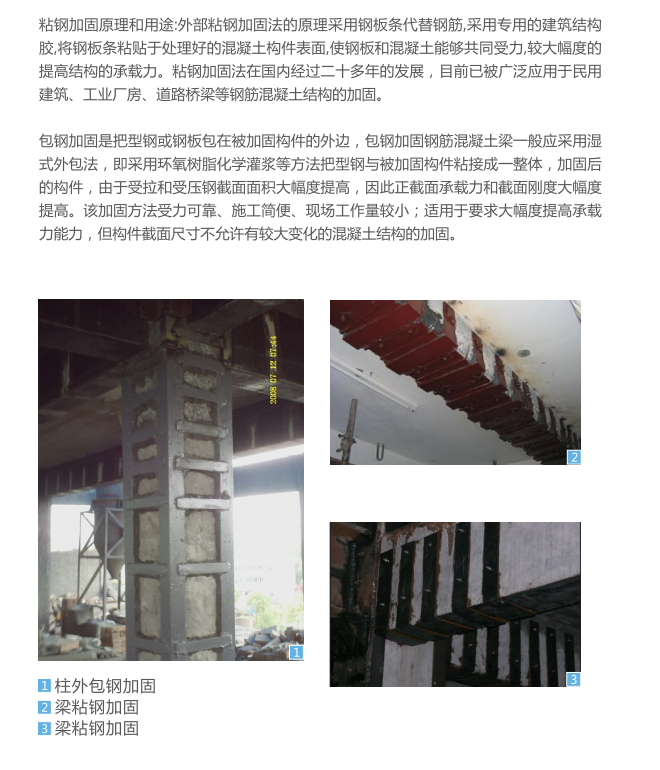 粘钢加固原理和用途:外部粘钢加固法的原理采用钢板条代替钢筋,采用专用的建筑结构胶,将钢板条粘贴于处理好的混凝土构件表面,使钢板和混凝土能够共同受力,较大幅度的提高结构的承载力。粘钢加固法在国内经过二十多年的发展，目前已被广泛应用于民用建筑、工业厂房、道路桥梁等钢筋混凝土结构的加固。

包钢加固是把型钢或钢板包在被加固构件的外边，包钢加固钢筋混凝土梁一般应采用湿式外包法，即采用环氧树脂化学灌浆等方法把型钢与被加固构件粘接成一整体，加固后的构件，由于受拉和受压钢截面面积大幅度提高，因此正截面承载力和截面刚度大幅度提高。该加固方法受力可靠、施工简便、现场工作量较小；适用于要求大幅度提高承载力能力，但构件截面尺寸不允许有较大变化的混凝土结构的加固。

2008 07 12 07:44

1

2

3

1 柱外包钢加固
2 梁粘钢加固
3 梁粘钢加固